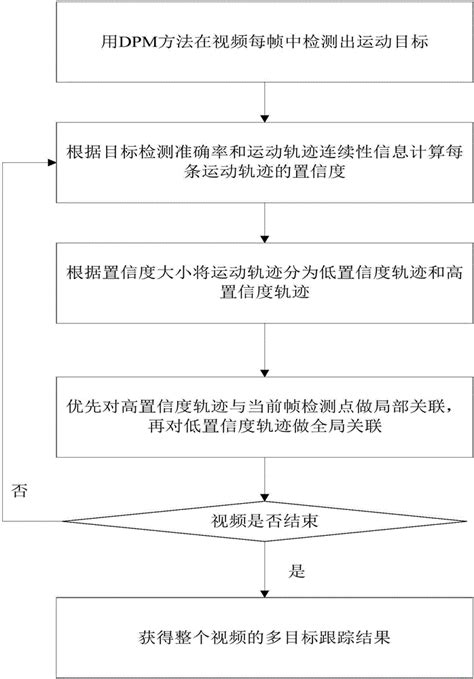 用DPM方法在视频每帧中检测出运动目标

根据目标检测准确率和运动轨迹连续性信息计算每条运动轨迹的置信度

根据置信度大小将运动轨迹分为低置信度轨迹和高置信度轨迹

优先对高置信度轨迹与当前帧检测点做局部关联，再对低置信度轨迹做全局关联

否

视频是否结束

是

获得整个视频的多目标跟踪结果